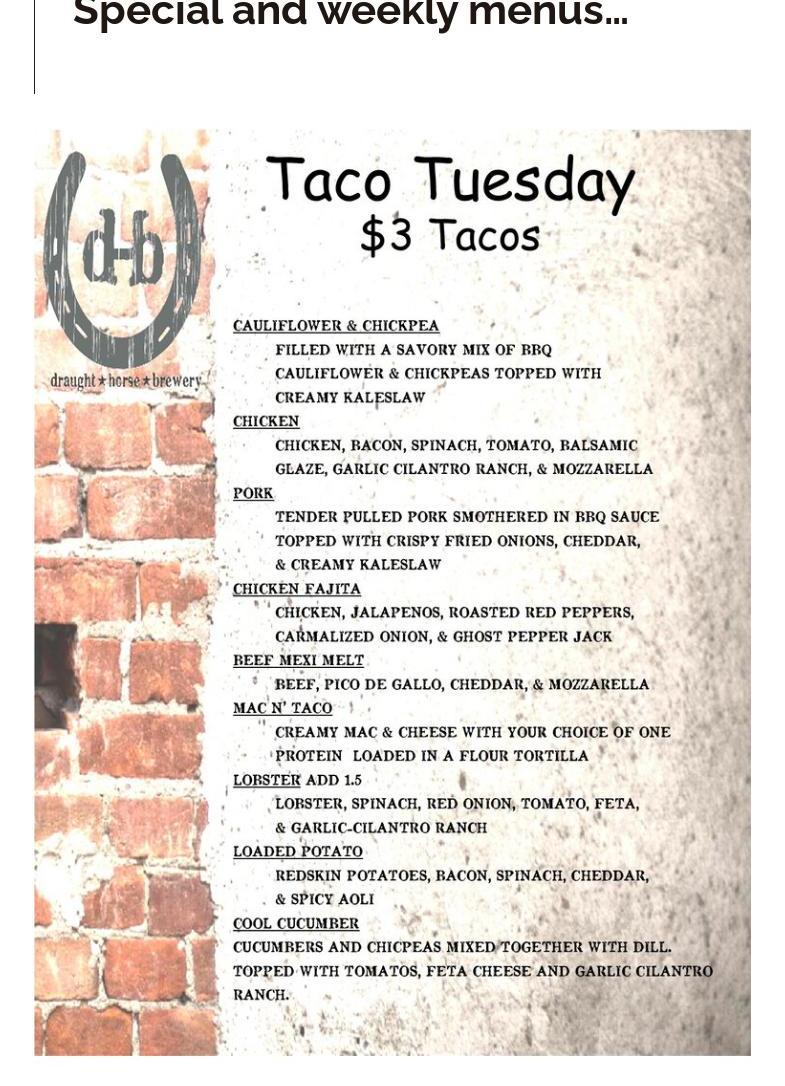 Special and weekly menus...

d-b
draught ★ horse ★ brewery

Taco Tuesday
$3 Tacos

CAULIFLOWER & CHICKPEA
FILLED WITH A SAVORY MIX OF BBQ CAULIFLOWER & CHICKPEAS TOPPED WITH CREAMY KALESLAW

CHICKEN
CHICKEN, BACON, SPINACH, TOMATO, BALSAMIC GLAZE, GARLIC CILANTRO RANCH, & MOZZARELLA

PORK
TENDER PULLED PORK SMOTHERED IN BBQ SAUCE TOPPED WITH CRISPY FRIED ONIONS, CHEDDAR, & CREAMY KALESLAW

CHICKEN FAJITA
CHICKEN, JALAPENOS, ROASTED RED PEPPERS, CARMALIZED ONION, & GHOST PEPPER JACK

BEEF MEXI MELT
BEEF, PICO DE GALLO, CHEDDAR, & MOZZARELLA

MAC N' TACO
CREAMY MAC & CHEESE WITH YOUR CHOICE OF ONE PROTEIN LOADED IN A FLOUR TORTILLA

LOBSTER ADD 1.5
LOBSTER, SPINACH, RED ONION, TOMATO, FETA, & GARLIC-CILANTRO RANCH

LOADED POTATO
REDSKIN POTATOES, BACON, SPINACH, CHEDDAR, & SPICY AOLI

COOL CUCUMBER
CUCUMBERS AND CHICPEAS MIXED TOGETHER WITH DILL. TOPPED WITH TOMATOS, FETA CHEESE AND GARLIC CILANTRO RANCH.